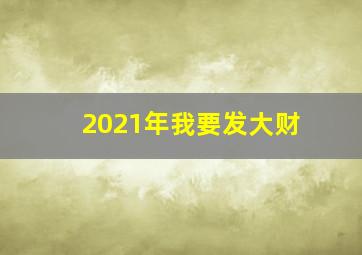 2021年我要发大财